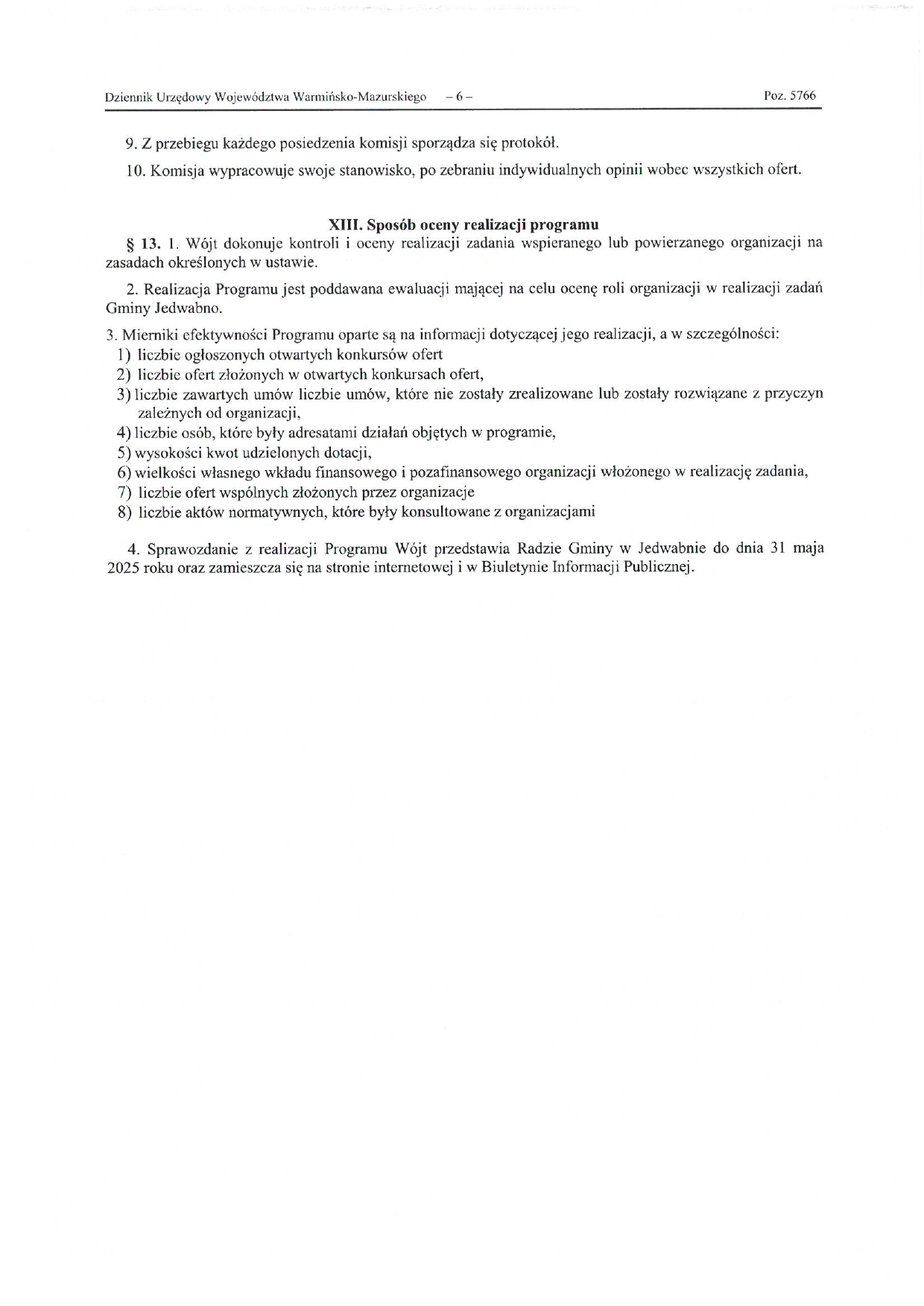 Dziennik Urzędowy Województwa Warmińsko-Mazurskiego – 6 – Poz. 5766

9. Z przebiegu każdego posiedzenia komisji sporządza się protokół.

10. Komisja wypracowuje swoje stanowisko, po zebraniu indywidualnych opinii wobec wszystkich ofert.

XIII. Sposób oceny realizacji programu

§ 13. 1. Wójt dokonuje kontroli i oceny realizacji zadania wspieranego lub powierzanego organizacji na zasadach określonych w ustawie.

2. Realizacja Programu jest poddawana ewaluacji mającej na celu ocenę roli organizacji w realizacji zadań Gminy Jedwabno.

3. Mierniki efektywności Programu oparte są na informacji dotyczącej jego realizacji, a w szczególności:
1) liczbie ogłoszonych otwartych konkursów ofert
2) liczbie ofert złożonych w otwartych konkursach ofert,
3) liczbie zawartych umów liczbie umów, które nie zostały zrealizowane lub zostały rozwiązane z przyczyn zależnych od organizacji,
4) liczbie osób, które były adresatami działań objętych w programie,
5) wysokości kwot udzielonych dotacji,
6) wielkości własnego wkładu finansowego i pozafinansowego organizacji włożonego w realizację zadania,
7) liczbie ofert wspólnych złożonych przez organizacje
8) liczbie aktów normatywnych, które były konsultowane z organizacjami

4. Sprawozdanie z realizacji Programu Wójt przedstawia Radzie Gminy w Jedwabnie do dnia 31 maja 2025 roku oraz zamieszcza się na stronie internetowej i w Biuletynie Informacji Publicznej.